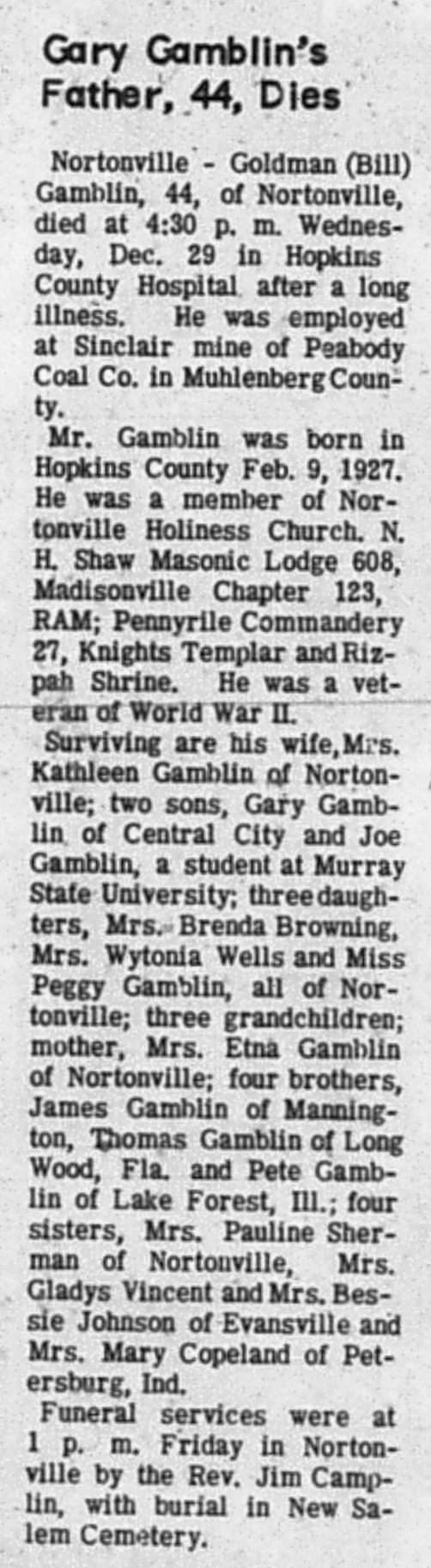 Gary Gamblin's Father, 44, Dies

Nortonville - Goldman (Bill) Gamblin, 44, of Nortonville, died at 4:30 p. m. Wednesday, Dec. 29 in Hopkins County Hospital after a long illness. He was employed at Sinclair mine of Peabody Coal Co. in Muhlenberg County.

Mr. Gamblin was born in Hopkins County Feb. 9, 1927. He was a member of Nortonville Holiness Church. N. H. Shaw Masonic Lodge 608, Madisonville Chapter 123, RAM; Pennyrile Commandery 27, Knights Templar and Rizpah Shrine. He was a veteran of World War II.

Surviving are his wife, Mrs. Kathleen Gamblin of Nortonville; two sons, Gary Gamblin of Central City and Joe Gamblin, a student at Murray State University; three daughters, Mrs. Brenda Browning, Mrs. Wytonia Wells and Miss Peggy Gamblin, all of Nortonville; three grandchildren; mother, Mrs. Etna Gamblin of Nortonville; four brothers, James Gamblin of Mannington, Thomas Gamblin of Long Wood, Fla. and Pete Gamblin of Lake Forest, Ill.; four sisters, Mrs. Pauline Sherman of Nortonville, Mrs. Gladys Vincent and Mrs. Bessie Johnson of Evansville and Mrs. Mary Copeland of Petersburg, Ind.

Funeral services were at 1 p. m. Friday in Nortonville by the Rev. Jim Camplin, with burial in New Salem Cemetery.